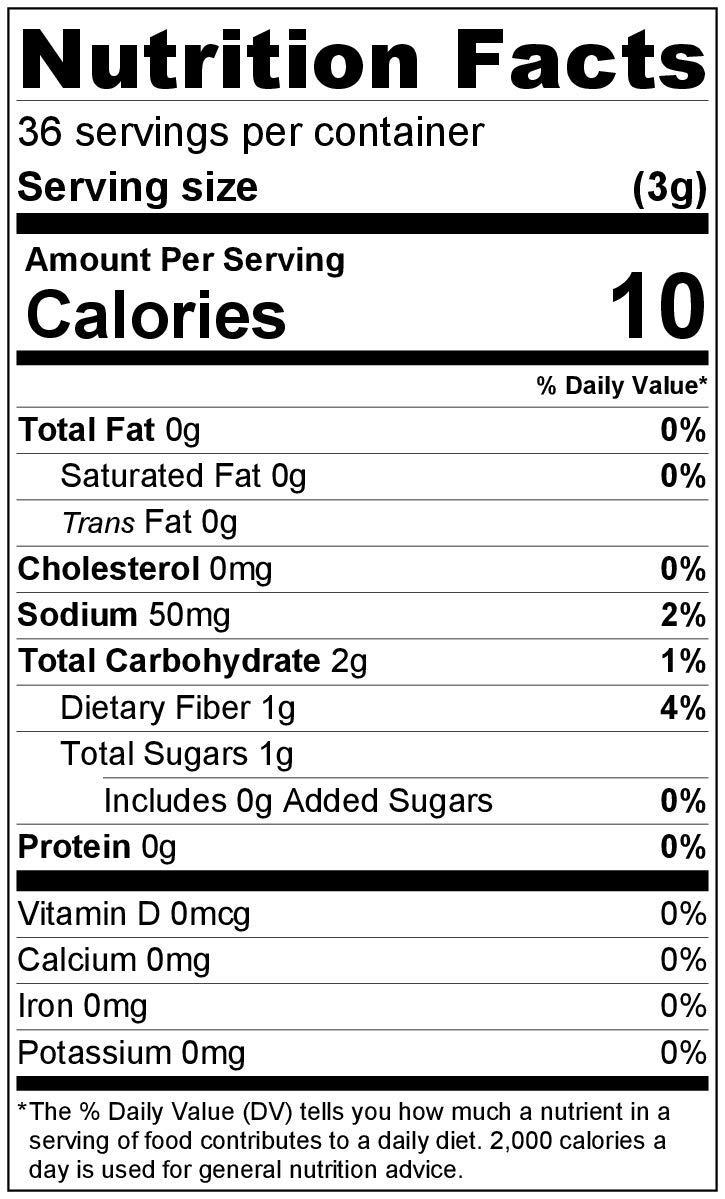 Nutrition Facts

36 servings per container

Serving size (3g)

Amount Per Serving

Calories 10

% Daily Value*

Total Fat 0g 0%

Saturated Fat 0g 0%

Trans Fat 0g

Cholesterol 0mg 0%

Sodium 50mg 2%

Total Carbohydrate 2g 1%

Dietary Fiber 1g 4%

Total Sugars 1g

Includes 0g Added Sugars 0%

Protein 0g 0%

Vitamin D 0mcg 0%

Calcium 0mg 0%

Iron 0mg 0%

Potassium 0mg 0%

*The % Daily Value (DV) tells you how much a nutrient in a serving of food contributes to a daily diet. 2,000 calories a day is used for general nutrition advice.